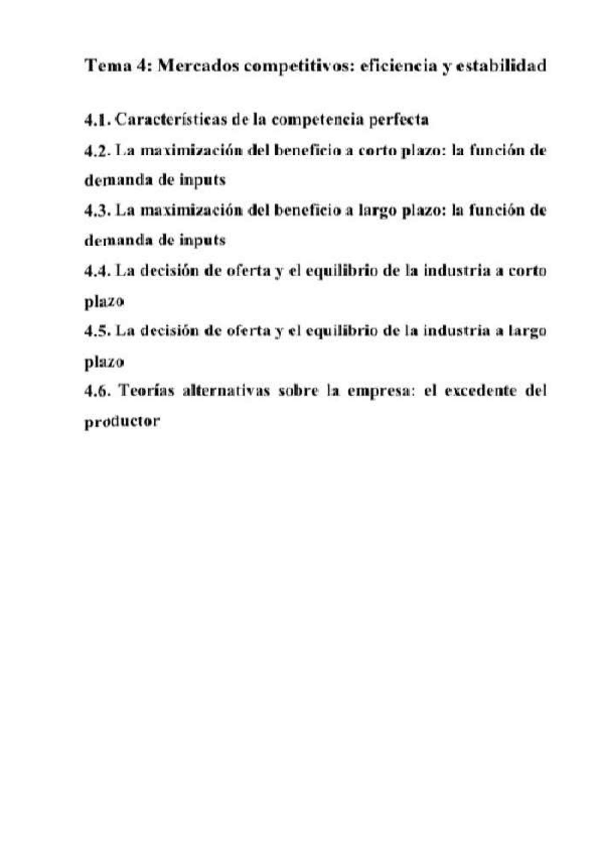 Tema 4: Mercados competitivos: eficiencia y estabilidad

4.1. Características de la competencia perfecta

4.2. La maximización del beneficio a corto plazo: la función de demanda de inputs

4.3. La maximización del beneficio a largo plazo: la función de demanda de inputs

4.4. La decisión de oferta y el equilibrio de la industria a corto plazo

4.5. La decisión de oferta y el equilibrio de la industria a largo plazo

4.6. Teorías alternativas sobre la empresa: el excedente del productor